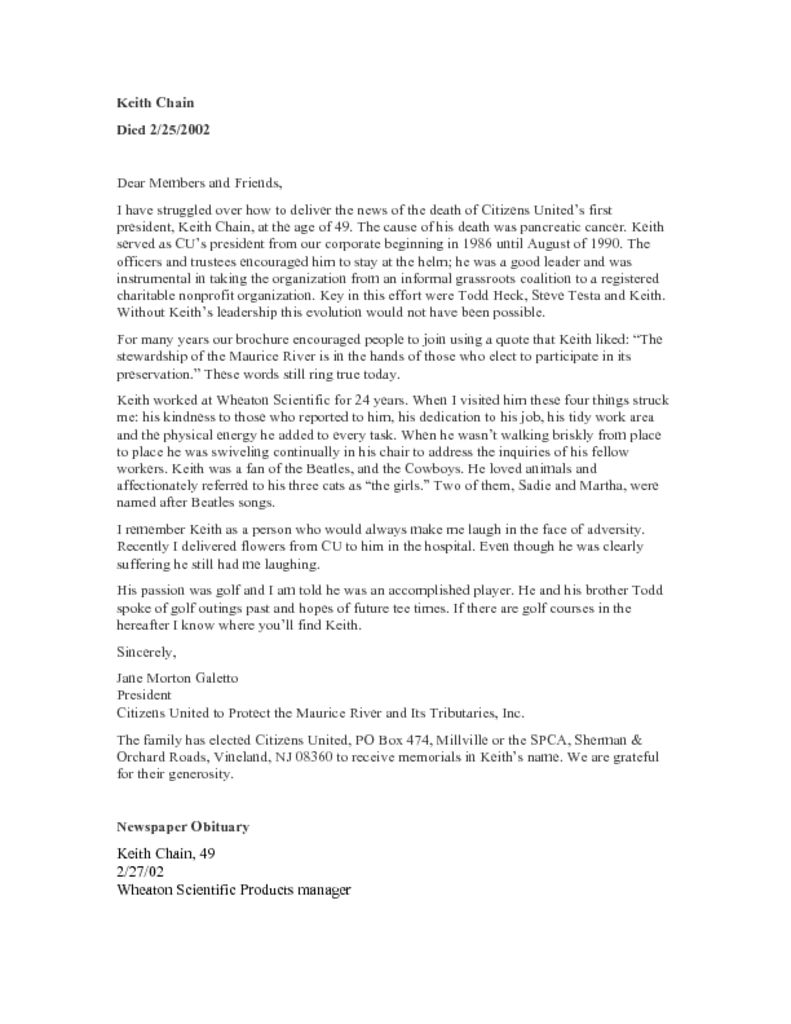 Keith Chain

Died 2/25/2002

Dear Members and Friends,

I have struggled over how to deliver the news of the death of Citizens United's first president, Keith Chain, at the age of 49. The cause of his death was pancreatic cancer. Keith served as CU's president from our corporate beginning in 1986 until August of 1990. The officers and trustees encouraged him to stay at the helm; he was a good leader and was instrumental in taking the organization from an informal grassroots coalition to a registered charitable nonprofit organization. Key in this effort were Todd Heck, Steve Testa and Keith. Without Keith's leadership this evolution would not have been possible.

For many years our brochure encouraged people to join using a quote that Keith liked: "The stewardship of the Maurice River is in the hands of those who elect to participate in its preservation." These words still ring true today.

Keith worked at Wheaton Scientific for 24 years. When I visited him these four things struck me: his kindness to those who reported to him, his dedication to his job, his tidy work area and the physical energy he added to every task. When he wasn't walking briskly from place to place he was swiveling continually in his chair to address the inquiries of his fellow workers. Keith was a fan of the Beatles, and the Cowboys. He loved animals and affectionately referred to his three cats as "the girls." Two of them, Sadie and Martha, were named after Beatles songs.

I remember Keith as a person who would always make me laugh in the face of adversity. Recently I delivered flowers from CU to him in the hospital. Even though he was clearly suffering he still had me laughing.

His passion was golf and I am told he was an accomplished player. He and his brother Todd spoke of golf outings past and hopes of future tee times. If there are golf courses in the hereafter I know where you'll find Keith.

Sincerely,

Jane Morton Galetto
President
Citizens United to Protect the Maurice River and Its Tributaries, Inc.

The family has elected Citizens United, PO Box 474, Millville or the SPCA, Sherman & Orchard Roads, Vineland, NJ 08360 to receive memorials in Keith's name. We are grateful for their generosity.

Newspaper Obituary

Keith Chain, 49
2/27/02
Wheaton Scientific Products manager